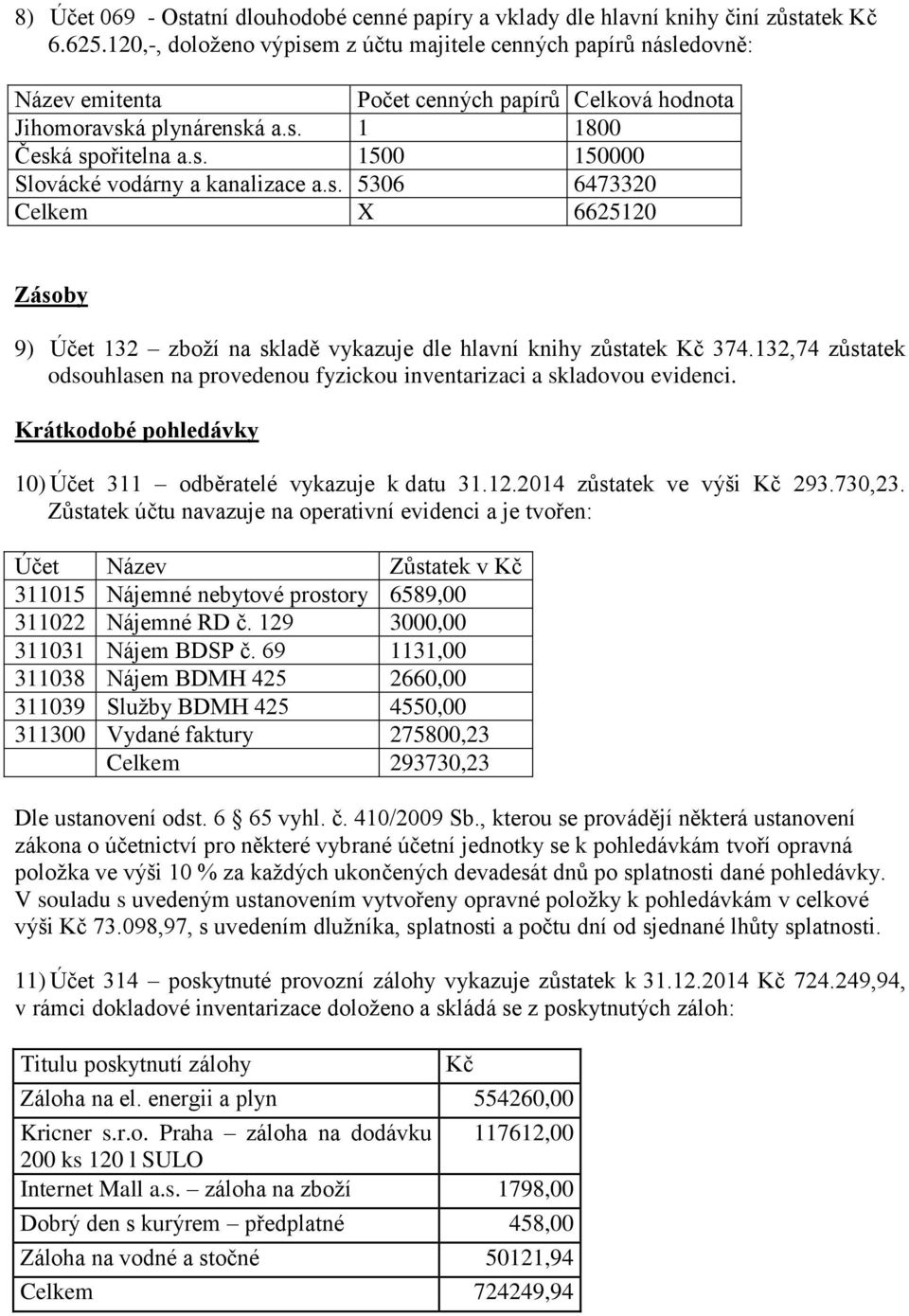 8) Účet 069 - Ostatní dlouhodobé cenné papíry a vklady dle hlavní knihy činí zůstatek Kč 6.625.120,-, doloženo výpisem z účtu majitele cenných papírů následovně:

| Název emitenta | Počet cenných papírů | Celková hodnota |
|---|---|---|
| Jihomoravská plynárenská a.s. | 1 | 1800 |
| Česká spořitelna a.s. | 1500 | 150000 |
| Slovácké vodárny a kanalizace a.s. | 5306 | 6473320 |
| Celkem | X | 6625120 |

Zásoby

9) Účet 132 – zboží na skladě vykazuje dle hlavní knihy zůstatek Kč 374.132,74 zůstatek odsouhlasen na provedenou fyzickou inventarizaci a skladovou evidenci.

Krátkodobé pohledávky

10) Účet 311 – odběratelé vykazuje k datu 31.12.2014 zůstatek ve výši Kč 293.730,23. Zůstatek účtu navazuje na operativní evidenci a je tvořen:

| Účet | Název | Zůstatek v Kč |
|---|---|---|
| 311015 | Nájemné nebytové prostory | 6589,00 |
| 311022 | Nájemné RD č. 129 | 3000,00 |
| 311031 | Nájem BDSP č. 69 | 1131,00 |
| 311038 | Nájem BDMH 425 | 2660,00 |
| 311039 | Služby BDMH 425 | 4550,00 |
| 311300 | Vydané faktury | 275800,23 |
| | Celkem | 293730,23 |

Dle ustanovení odst. 6 § 65 vyhl. č. 410/2009 Sb., kterou se provádějí některá ustanovení zákona o účetnictví pro některé vybrané účetní jednotky se k pohledávkám tvoří opravná položka ve výši 10 % za každých ukončených devadesát dnů po splatnosti dané pohledávky. V souladu s uvedeným ustanovením vytvořeny opravné položky k pohledávkám v celkové výši Kč 73.098,97, s uvedením dlužníka, splatnosti a počtu dní od sjednané lhůty splatnosti.

11) Účet 314 – poskytnuté provozní zálohy vykazuje zůstatek k 31.12.2014 Kč 724.249,94, v rámci dokladové inventarizace doloženo a skládá se z poskytnutých záloh:

| Titulu poskytnutí zálohy | Kč |
|---|---|
| Záloha na el. energii a plyn | 554260,00 |
| Kricner s.r.o. Praha – záloha na dodávku 200 ks 120 l SULO | 117612,00 |
| Internet Mall a.s. – záloha na zboží | 1798,00 |
| Dobrý den s kurýrem – předplatné | 458,00 |
| Záloha na vodné a stočné | 50121,94 |
| Celkem | 724249,94 |